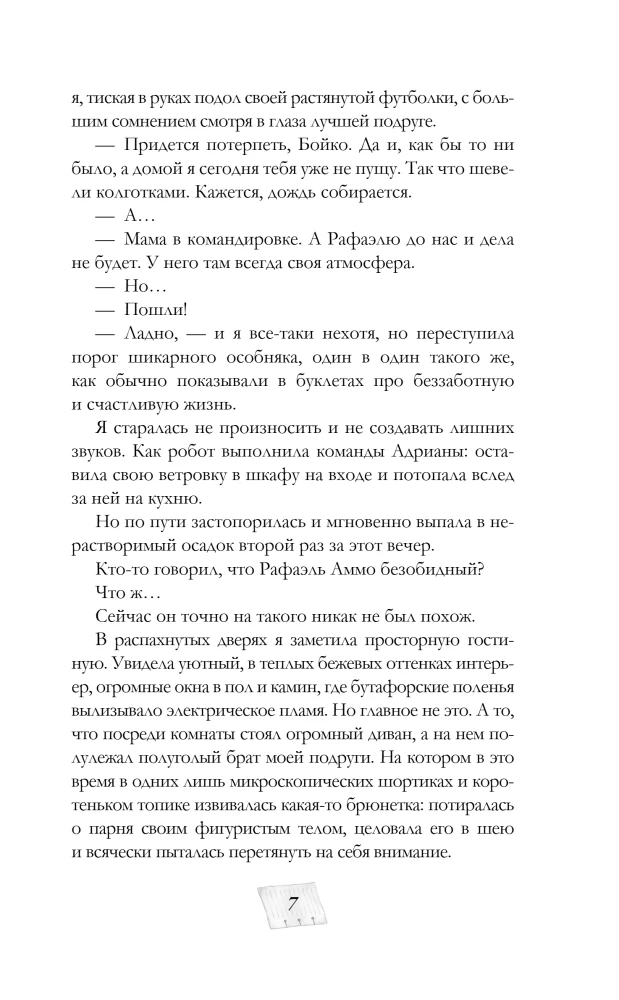 я, тиская в руках подол своей растянутой футболки, с большим сомнением смотря в глаза лучшей подруге.

— Придется потерпеть, Бойко. Да и, как бы то ни было, а домой я сегодня тебя уже не пущу. Так что шевели колготками. Кажется, дождь собирается.

— А…

— Мама в командировке. А Рафаэлю до нас и дела не будет. У него там всегда своя атмосфера.

— Но…

— Пошли!

— Ладно, — и я все-таки нехотя, но переступила порог шикарного особняка, один в один такого же, как обычно показывали в буклетах про беззаботную и счастливую жизнь.

Я старалась не произносить и не создавать лишних звуков. Как робот выполнила команды Адрианы: оставила свою ветровку в шкафу на входе и потопала вслед за ней на кухню.

Но по пути застопорилась и мгновенно выпала в нерастворимый осадок второй раз за этот вечер.

Кто-то говорил, что Рафаэль Аммо безобидный?

Что ж…

Сейчас он точно на такого никак не был похож.

В распахнутых дверях я заметила просторную гостиную. Увидела уютный, в теплых бежевых оттенках интерьер, огромные окна в пол и камин, где бутафорские поленья вылизывало электрическое пламя. Но главное не это. А то, что посреди комнаты стоял огромный диван, а на нем полулежал полуголый брат моей подруги. На котором в это время в одних лишь микроскопических шортиках и коротеньком топике извивалась какая-то брюнетка: потиралась о парня своим фигуристым телом, целовала его в шею и всячески пыталась перетянуть на себя внимание.

7